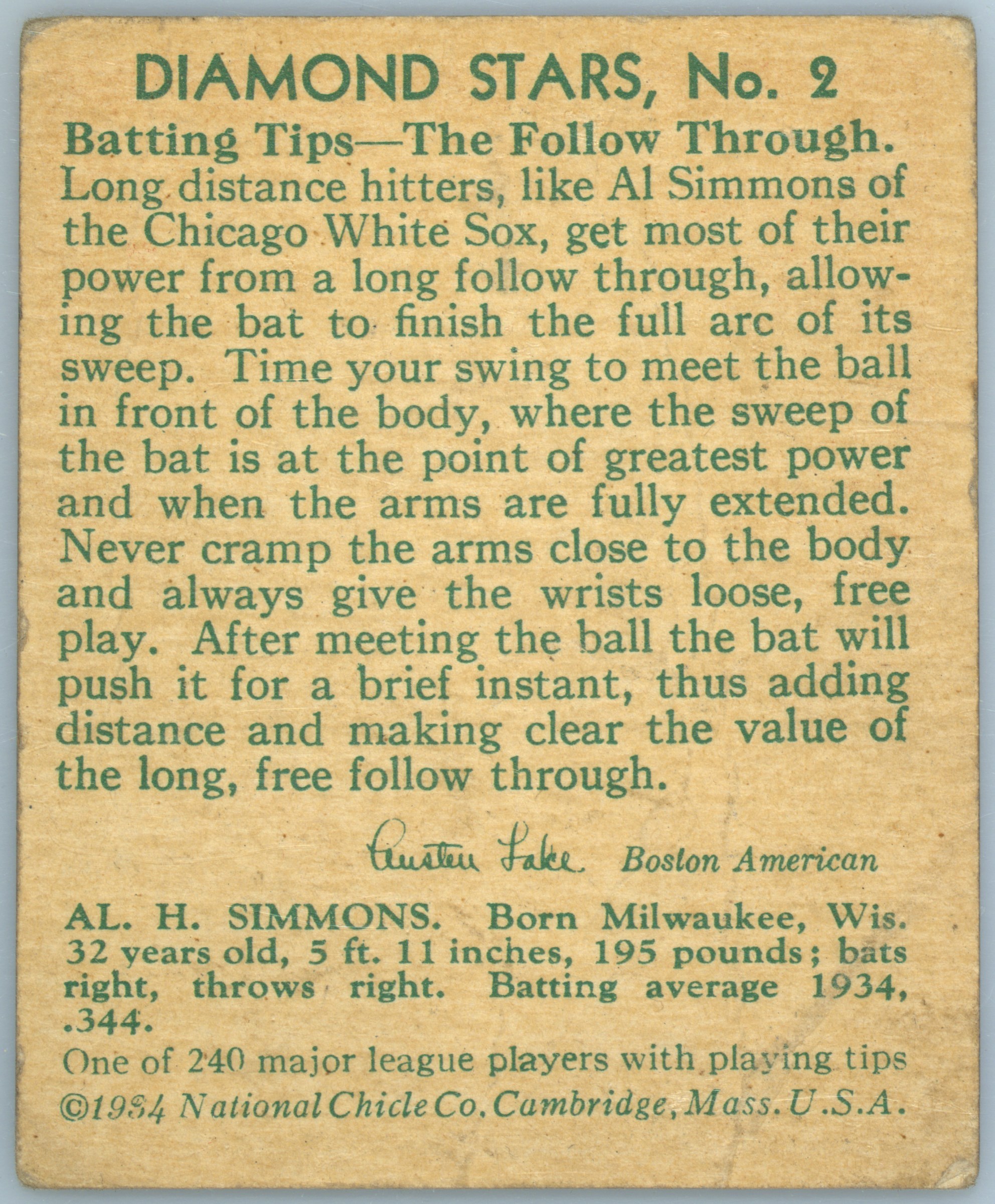 DIAMOND STARS, No. 2

Batting Tips—The Follow Through. Long distance hitters, like Al Simmons of the Chicago White Sox, get most of their power from a long follow through, allowing the bat to finish the full arc of its sweep. Time your swing to meet the ball in front of the body, where the sweep of the bat is at the point of greatest power and when the arms are fully extended. Never cramp the arms close to the body and always give the wrists loose, free play. After meeting the ball the bat will push it for a brief instant, thus adding distance and making clear the value of the long, free follow through.

Austen Lake Boston American

AL. H. SIMMONS. Born Milwaukee, Wis. 32 years old, 5 ft. 11 inches, 195 pounds; bats right, throws right. Batting average 1934, .344.

One of 240 major league players with playing tips
©1934 National Chicle Co. Cambridge, Mass. U.S.A.